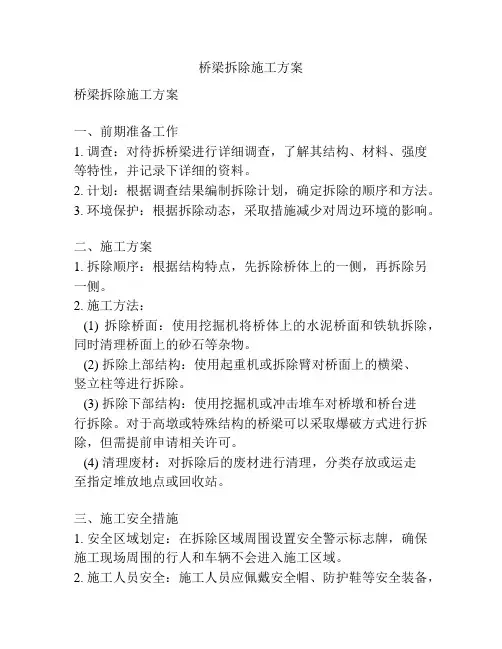 桥梁拆除施工方案

桥梁拆除施工方案

一、前期准备工作
1. 调查：对待拆桥梁进行详细调查，了解其结构、材料、强度等特性，并记录下详细的资料。
2. 计划：根据调查结果编制拆除计划，确定拆除的顺序和方法。
3. 环境保护：根据拆除动态，采取措施减少对周边环境的影响。

二、施工方案
1. 拆除顺序：根据结构特点，先拆除桥体上的一侧，再拆除另一侧。
2. 施工方法：
(1) 拆除桥面：使用挖掘机将桥体上的水泥桥面和铁轨拆除，同时清理桥面上的砂石等杂物。
(2) 拆除上部结构：使用起重机或拆除臂对桥面上的横梁、竖立柱等进行拆除。
(3) 拆除下部结构：使用挖掘机或冲击堆车对桥墩和桥台进行拆除。对于高墩或特殊结构的桥梁可以采取爆破方式进行拆除，但需提前申请相关许可。
(4) 清理废材：对拆除后的废材进行清理，分类存放或运走至指定堆放地点或回收站。

三、施工安全措施
1. 安全区域划定：在拆除区域周围设置安全警示标志牌，确保施工现场周围的行人和车辆不会进入施工区域。
2. 施工人员安全：施工人员应佩戴安全帽、防护鞋等安全装备，